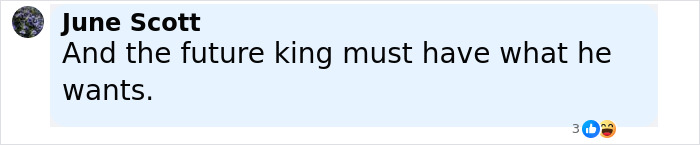 June Scott
And the future king must have what he wants.

3